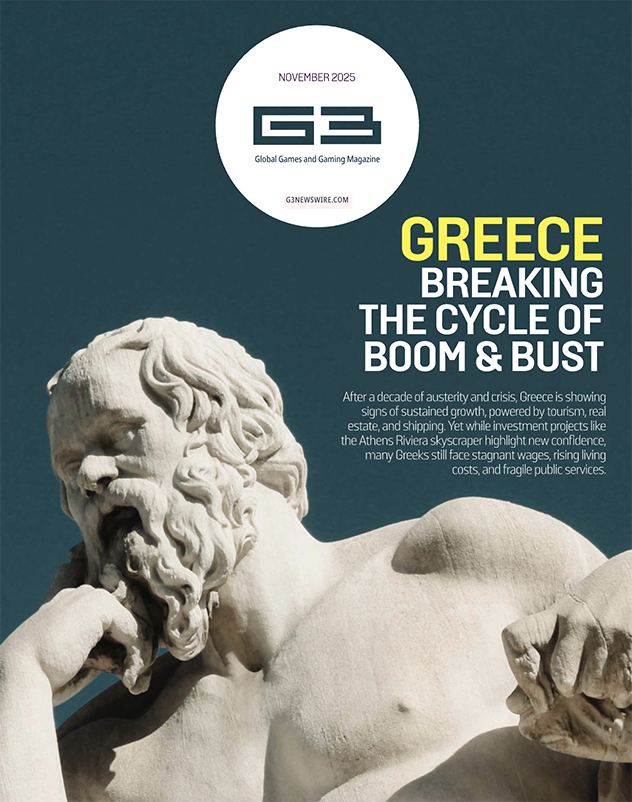 NOVEMBER 2025

G3

Global Games and Gaming Magazine

G3NEWSWIRE.COM

GREECE
BREAKING
THE CYCLE OF
BOOM & BUST

After a decade of austerity and crisis, Greece is showing signs of sustained growth, powered by tourism, real estate, and shipping. Yet while investment projects like the Athens Riviera skyscraper highlight new confidence, many Greeks still face stagnant wages, rising living costs, and fragile public services.